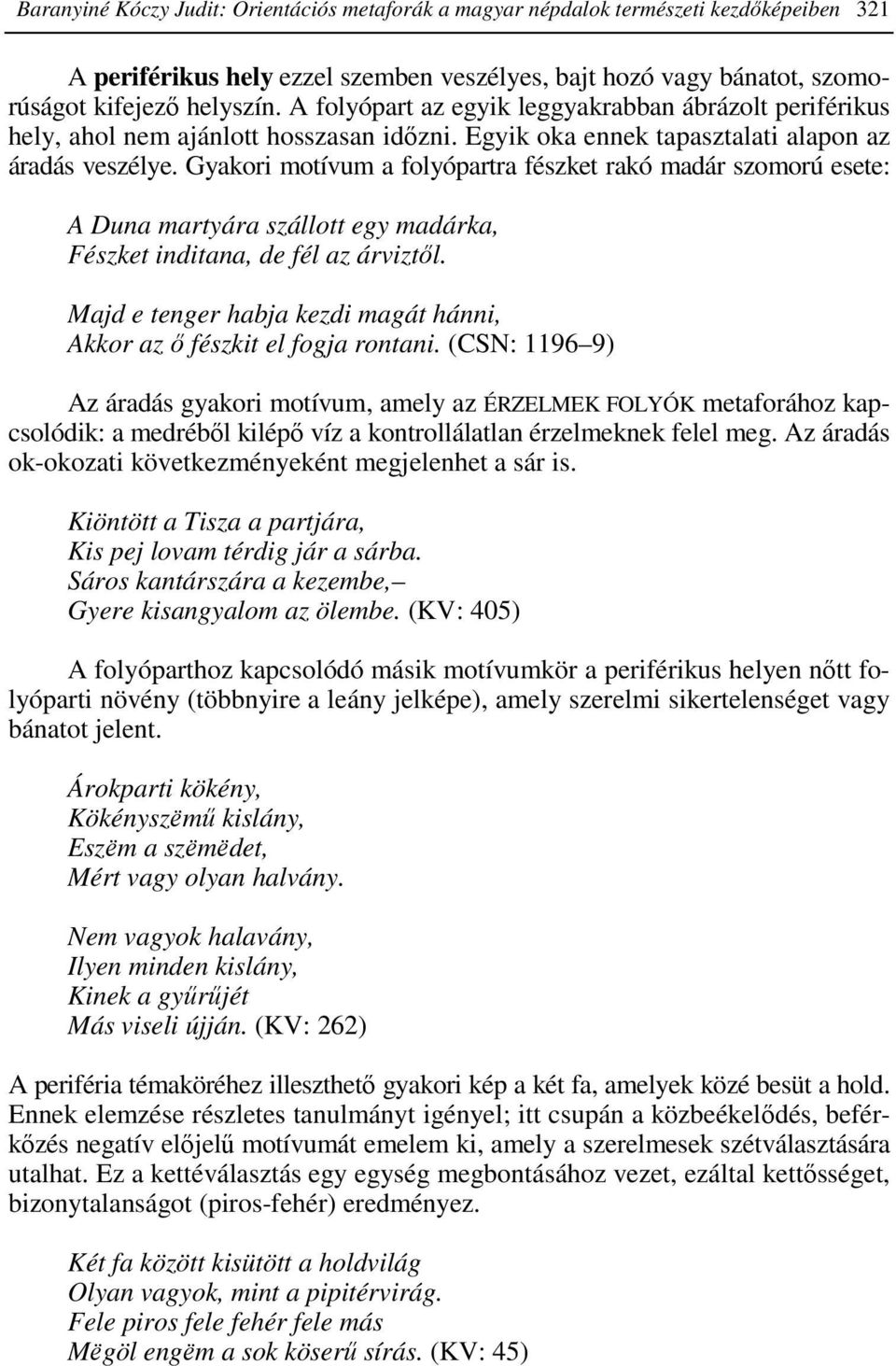 Baranyiné Kóczy Judit: Orientációs metaforák a magyar népdalok természeti kezdőképeiben 321

A periférikus hely ezzel szemben veszélyes, bajt hozó vagy bánatot, szomorúságot kifejező helyszín. A folyópart az egyik leggyakrabban ábrázolt periférikus hely, ahol nem ajánlott hosszasan időzni. Egyik oka ennek tapasztalati alapon az áradás veszélye. Gyakori motívum a folyópartra fészket rakó madár szomorú esete:

A Duna martyára szállott egy madárka,
Fészket inditana, de fél az árviztől.

Majd e tenger habja kezdi magát hánni,
Akkor az ő fészkit el fogja rontani. (CSN: 1196–9)

Az áradás gyakori motívum, amely az ÉRZELMEK FOLYÓK metaforához kapcsolódik: a medréből kilépő víz a kontrollálatlan érzelmeknek felel meg. Az áradás ok-okozati következményeként megjelenhet a sár is.

Kiöntött a Tisza a partjára,
Kis pej lovam térdig jár a sárba.
Sáros kantárszára a kezembe,–
Gyere kisangyalom az ölembe. (KV: 405)

A folyóparthoz kapcsolódó másik motívumkör a periférikus helyen nőtt folyóparti növény (többnyire a leány jelképe), amely szerelmi sikertelenséget vagy bánatot jelent.

Árokparti kökény,
Kökényszëmű kislány,
Eszëm a szëmëdet,
Mért vagy olyan halvány.

Nem vagyok halavány,
Ilyen minden kislány,
Kinek a gyűrűjét
Más viseli újján. (KV: 262)

A periféria témaköréhez illeszthető gyakori kép a két fa, amelyek közé besüt a hold. Ennek elemzése részletes tanulmányt igényel; itt csupán a közbeékelődés, beférkőzés negatív előjelű motívumát emelem ki, amely a szerelmesek szétválasztására utalhat. Ez a kettéválasztás egy egység megbontásához vezet, ezáltal kettősséget, bizonytalanságot (piros-fehér) eredményez.

Két fa között kisütött a holdvilág
Olyan vagyok, mint a pipitérvirág.
Fele piros fele fehér fele más
Mëgöl engëm a sok köserű sírás. (KV: 45)